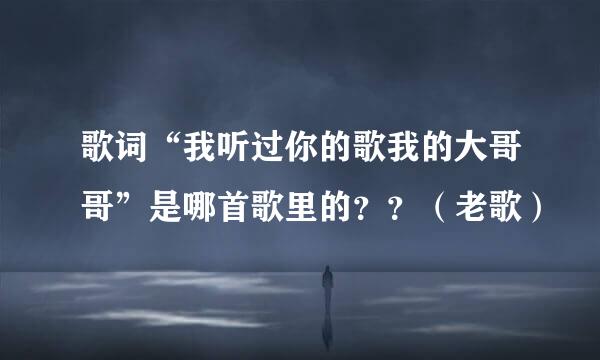 歌词“我听过你的歌我的大哥哥”是哪首歌里的？？（老歌）